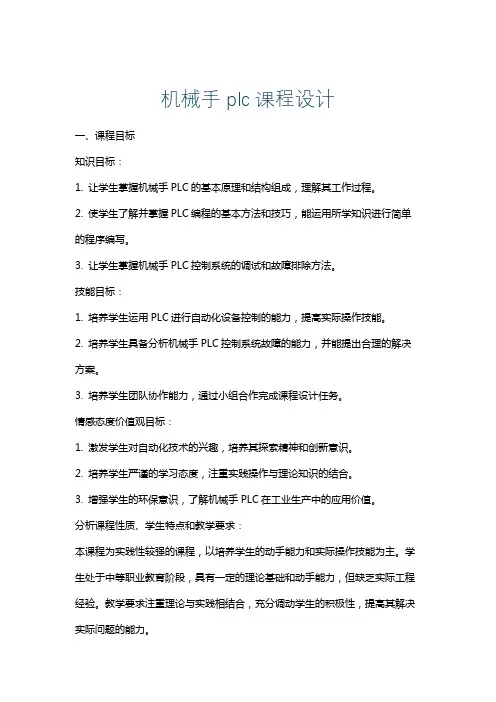 机械手 plc 课程设计

一、课程目标

知识目标：

1. 让学生掌握机械手 PLC 的基本原理和结构组成，理解其工作过程。

2. 使学生了解并掌握 PLC 编程的基本方法和技巧，能运用所学知识进行简单的程序编写。

3. 让学生掌握机械手 PLC 控制系统的调试和故障排除方法。

技能目标：

1. 培养学生运用 PLC 进行自动化设备控制的能力，提高实际操作技能。

2. 培养学生具备分析机械手 PLC 控制系统故障的能力，并能提出合理的解决方案。

3. 培养学生团队协作能力，通过小组合作完成课程设计任务。

情感态度价值观目标：

1. 激发学生对自动化技术的兴趣，培养其探索精神和创新意识。

2. 培养学生严谨的学习态度，注重实践操作与理论知识的结合。

3. 增强学生的环保意识，了解机械手 PLC 在工业生产中的应用价值。

分析课程性质、学生特点和教学要求：

本课程为实践性较强的课程，以培养学生的动手能力和实际操作技能为主。学生处于中等职业教育阶段，具有一定的理论基础和动手能力，但缺乏实际工程经验。教学要求注重理论与实践相结合，充分调动学生的积极性，提高其解决实际问题的能力。